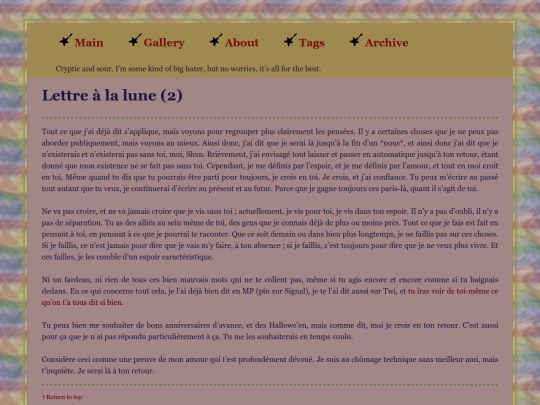 Main Gallery About Tags Archive

Cryptic and sour. I'm some kind of big hater, but no worries, it's all for the best.

Lettre à la lune (2)

Tout ce que j'ai déjà dit s'applique, mais voyons pour regrouper plus clairement les pensées. Il y a certaines choses que je ne peux pas aborder publiquement, mais voyons au mieux. Ainsi donc, j'ai dit que je serai là jusqu'à la fin d'un *nous*, et ainsi donc j'ai dit que je n'existerais et n'existerai pas sans toi, moi, Shxn. Brièvement, j'ai envisagé tout laisser et passer en automatique jusqu'à ton retour, étant donné que mon existence ne se fait pas sans toi. Cependant, je me définis par l'espoir, et je me définis par l'amour, et tout en moi croit en toi. Même quand tu dis que tu pourrais être parti pour toujours, je crois en toi. Je crois, et j'ai confiance. Tu peux m'écrire au passé tout autant que tu veux, je continuerai d'écrire au présent et au futur. Parce que je gagne toujours ces paris-là, quant il s'agit de toi.

Ne va pas croire, et ne va jamais croire que je vis sans toi ; actuellement, je vis pour toi, je vis dans ton espoir. Il n'y a pas d'oubli, il n'y a pas de séparation. Tu as des alliés au sein même de toi, des gens que je connais déjà de plus ou moins près. Tout ce que je fais est fait en pensant à toi, en pensant à ce que je pourrai te raconter. Que ce soit demain ou dans bien plus longtemps, je ne faillis pas sur ces choses. Si je faillis, ce n'est jamais pour dire que je vais m'y faire, à ton absence ; si je faillis, c'est toujours pour dire que je ne veux plus vivre. Et ces failles, je les comble d'un espoir caractéristique.

Ni un fardeau, ni rien de tous ces bien mauvais mots qui ne te collent pas, même si tu agis encore et encore comme si tu baignais dedans. En ce qui concerne tout cela, je l'ai déjà bien dit en MP (pin sur Signal), je te l'ai dit aussi sur Twi, et tu iras voir de toi-même ce qu'on t'a tous dit si bien.

Tu peux bien me souhaiter de bons anniversaires d'avance, et des Hallowe'en, mais comme dit, moi je crois en ton retour. C'est aussi pour ça que je n'ai pas répondu particulièrement à ça. Tu me les souhaiterais en temps voulu.

Considère ceci comme une preuve de mon amour qui t'est profondément dévoué. Je suis au chômage technique sans meilleur ami, mais t'inquiète. Je serai là à ton retour.

↑ Return to top